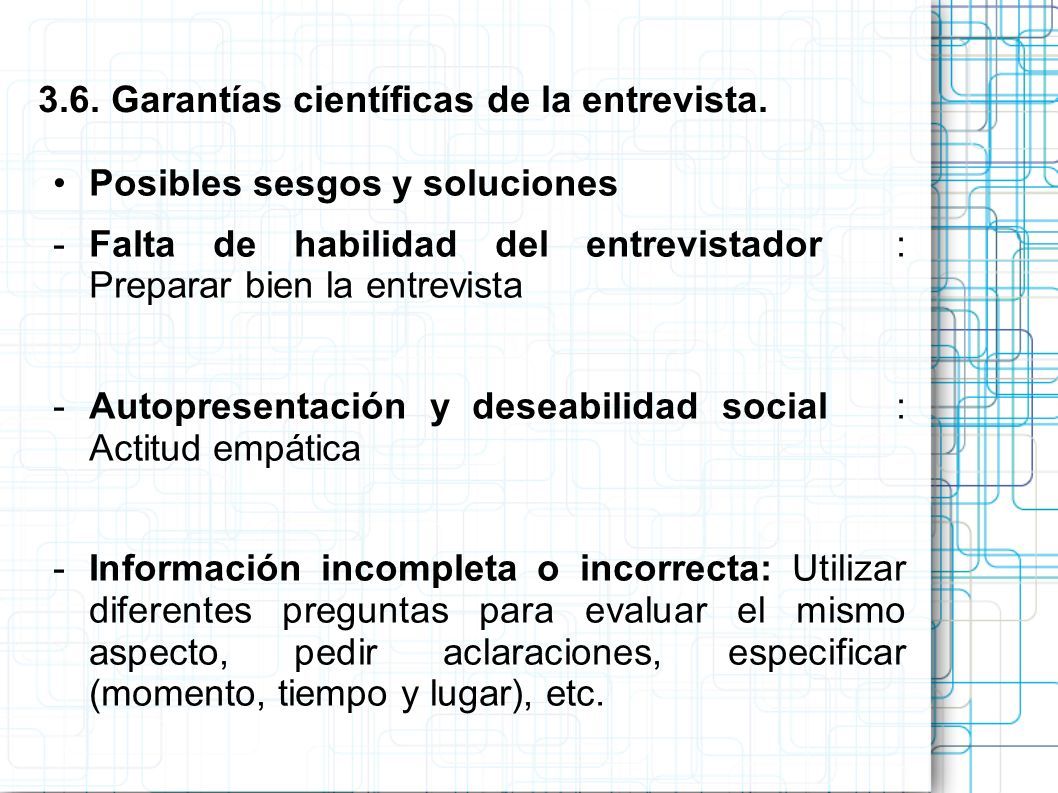 3.6. Garantías científicas de la entrevista.

• Posibles sesgos y soluciones

- Falta de habilidad del entrevistador : Preparar bien la entrevista

- Autopresentación y deseabilidad social : Actitud empática

- Información incompleta o incorrecta: Utilizar diferentes preguntas para evaluar el mismo aspecto, pedir aclaraciones, especificar (momento, tiempo y lugar), etc.